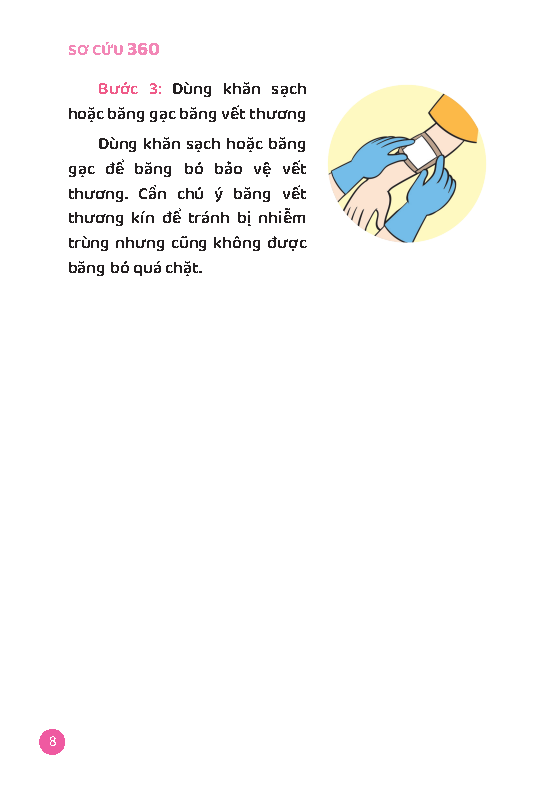 SƠ CỨU 360

Bước 3: Dùng khăn sạch hoặc băng gạc băng vết thương

Dùng khăn sạch hoặc băng gạc để băng bó bảo vệ vết thương. Cần chú ý băng vết thương kín để tránh bị nhiễm trùng nhưng cũng không được băng bó quá chặt.

8